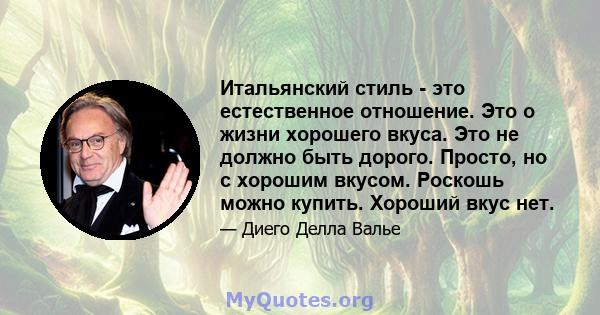 Итальянский стиль - это естественное отношение. Это о жизни хорошего вкуса. Это не должно быть дорого. Просто, но с хорошим вкусом. Роскошь можно купить. Хороший вкус нет.

— Диего Делла Валье

MyQuotes.org